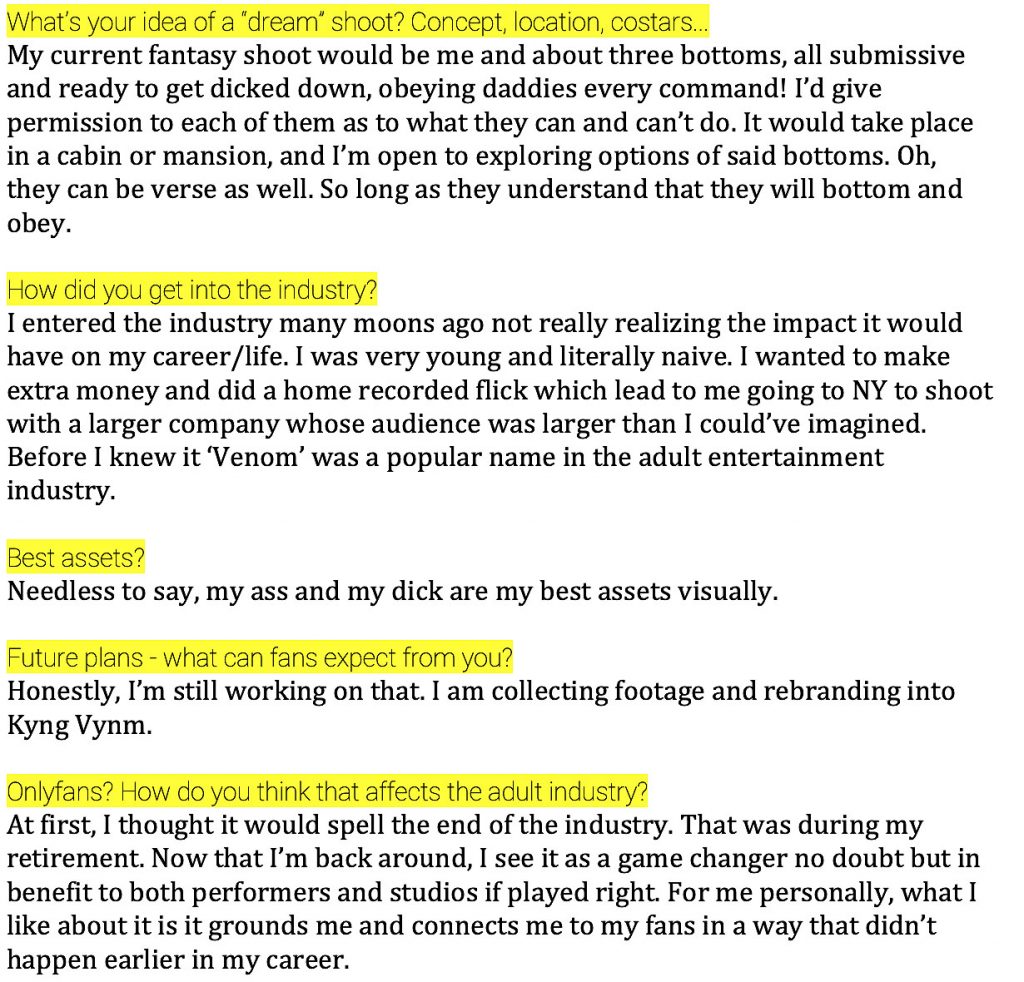 What's your idea of a "dream" shoot? Concept, location, costars...
My current fantasy shoot would be me and about three bottoms, all submissive and ready to get dicked down, obeying daddies every command! I'd give permission to each of them as to what they can and can't do. It would take place in a cabin or mansion, and I'm open to exploring options of said bottoms. Oh, they can be verse as well. So long as they understand that they will bottom and obey.

How did you get into the industry?
I entered the industry many moons ago not really realizing the impact it would have on my career/life. I was very young and literally naive. I wanted to make extra money and did a home recorded flick which lead to me going to NY to shoot with a larger company whose audience was larger than I could've imagined. Before I knew it 'Venom' was a popular name in the adult entertainment industry.

Best assets?
Needless to say, my ass and my dick are my best assets visually.

Future plans - what can fans expect from you?
Honestly, I'm still working on that. I am collecting footage and rebranding into Kyng Vynm.

Onlyfans? How do you think that affects the adult industry?
At first, I thought it would spell the end of the industry. That was during my retirement. Now that I'm back around, I see it as a game changer no doubt but in benefit to both performers and studios if played right. For me personally, what I like about it is it grounds me and connects me to my fans in a way that didn't happen earlier in my career.